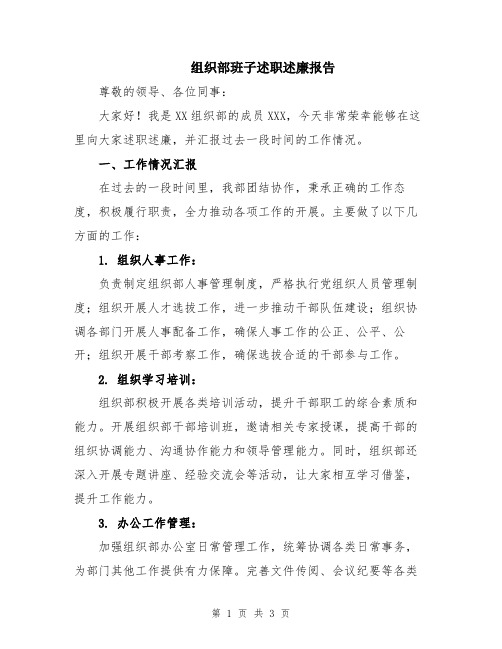 组织部班子述职述廉报告

尊敬的领导、各位同事：

大家好！我是XX组织部的成员XXX，今天非常荣幸能够在这里向大家述职述廉，并汇报过去一段时间的工作情况。

一、工作情况汇报

在过去的一段时间里，我部团结协作，秉承正确的工作态度，积极履行职责，全力推动各项工作的开展。主要做了以下几方面的工作：

1. 组织人事工作：

负责制定组织部人事管理制度，严格执行党组织人员管理制度；组织开展人才选拔工作，进一步推动干部队伍建设；组织协调各部门开展人事配备工作，确保人事工作的公正、公平、公开；组织开展干部考察工作，确保选拔合适的干部参与工作。

2. 组织学习培训：

组织部积极开展各类培训活动，提升干部职工的综合素质和能力。开展组织部干部培训班，邀请相关专家授课，提高干部的组织协调能力、沟通协作能力和领导管理能力。同时，组织部还深入开展专题讲座、经验交流会等活动，让大家相互学习借鉴，提升工作能力。

3. 办公工作管理：

加强组织部办公室日常管理工作，统筹协调各类日常事务，为部门其他工作提供有力保障。完善文件传阅、会议纪要等各类

第 1 页 共 3 页